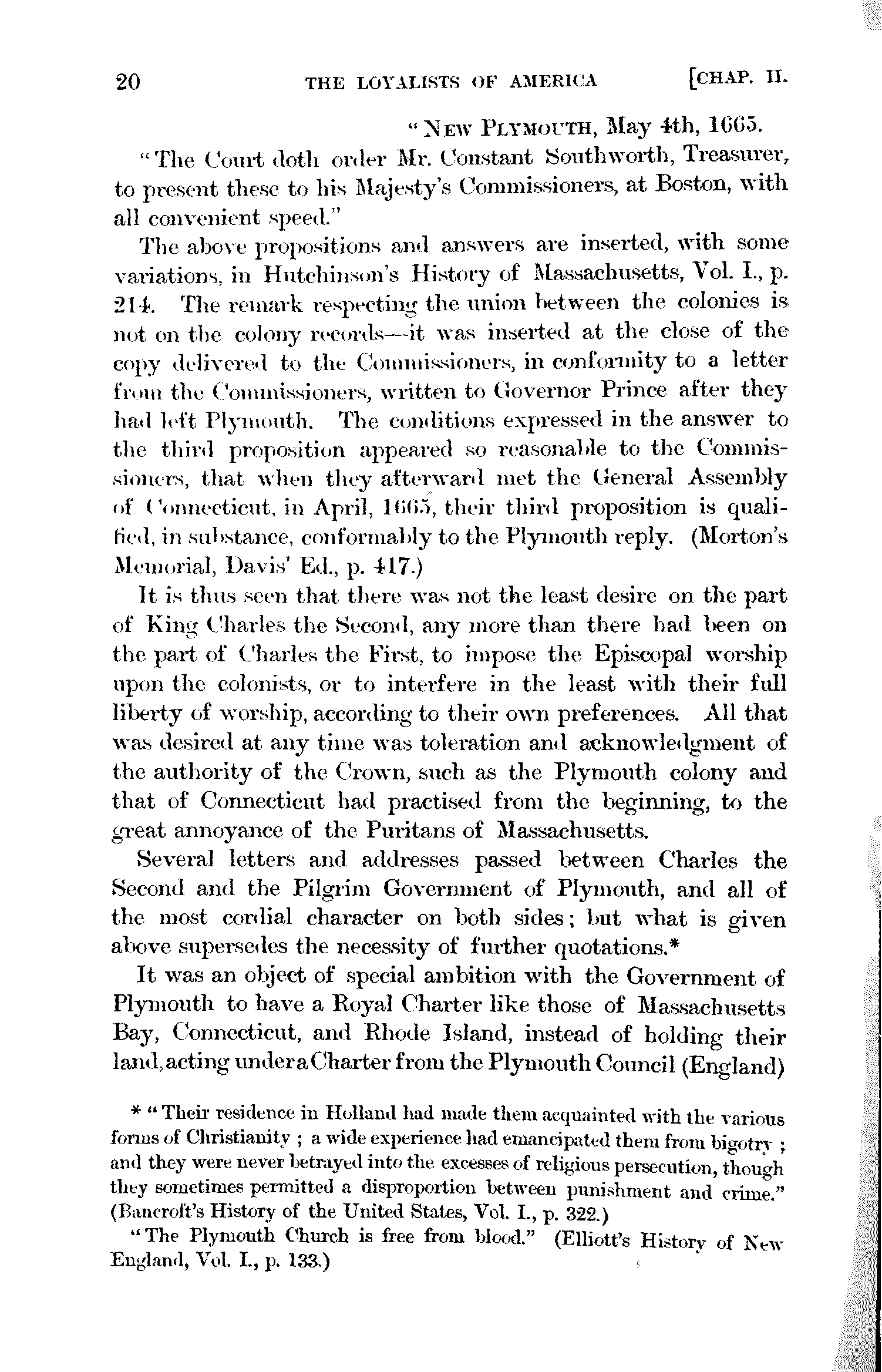 20 THE LOYALISTS OF AMERICA [CHAP. II.

"NEW PLYMOUTH, May 4th, 1665.

"The Court doth order Mr. Constant Southworth, Treasurer, to present these to his Majesty's Commissioners, at Boston, with all convenient speed."

The above propositions and answers are inserted, with some variations, in Hutchinson's History of Massachusetts, Vol. I., p. 214. The remark respecting the union between the colonies is not on the colony records—it was inserted at the close of the copy delivered to the Commissioners, in conformity to a letter from the Commissioners, written to Governor Prince after they had left Plymouth. The conditions expressed in the answer to the third proposition appeared so reasonable to the Commissioners, that when they afterward met the General Assembly of Connecticut, in April, 1665, their third proposition is qualified, in substance, conformably to the Plymouth reply. (Morton's Memorial, Davis' Ed., p. 417.)

It is thus seen that there was not the least desire on the part of King Charles the Second, any more than there had been on the part of Charles the First, to impose the Episcopal worship upon the colonists, or to interfere in the least with their full liberty of worship, according to their own preferences. All that was desired at any time was toleration and acknowledgment of the authority of the Crown, such as the Plymouth colony and that of Connecticut had practised from the beginning, to the great annoyance of the Puritans of Massachusetts.

Several letters and addresses passed between Charles the Second and the Pilgrim Government of Plymouth, and all of the most cordial character on both sides; but what is given above supersedes the necessity of further quotations.*

It was an object of special ambition with the Government of Plymouth to have a Royal Charter like those of Massachusetts Bay, Connecticut, and Rhode Island, instead of holding their land, acting under a Charter from the Plymouth Council (England)

* "Their residence in Holland had made them acquainted with the various forms of Christianity; a wide experience had emancipated them from bigotry; and they were never betrayed into the excesses of religious persecution, though they sometimes permitted a disproportion between punishment and crime." (Bancroft's History of the United States, Vol. I., p. 322.)

"The Plymouth Church is free from blood." (Elliott's History of New England, Vol. I., p. 133.)